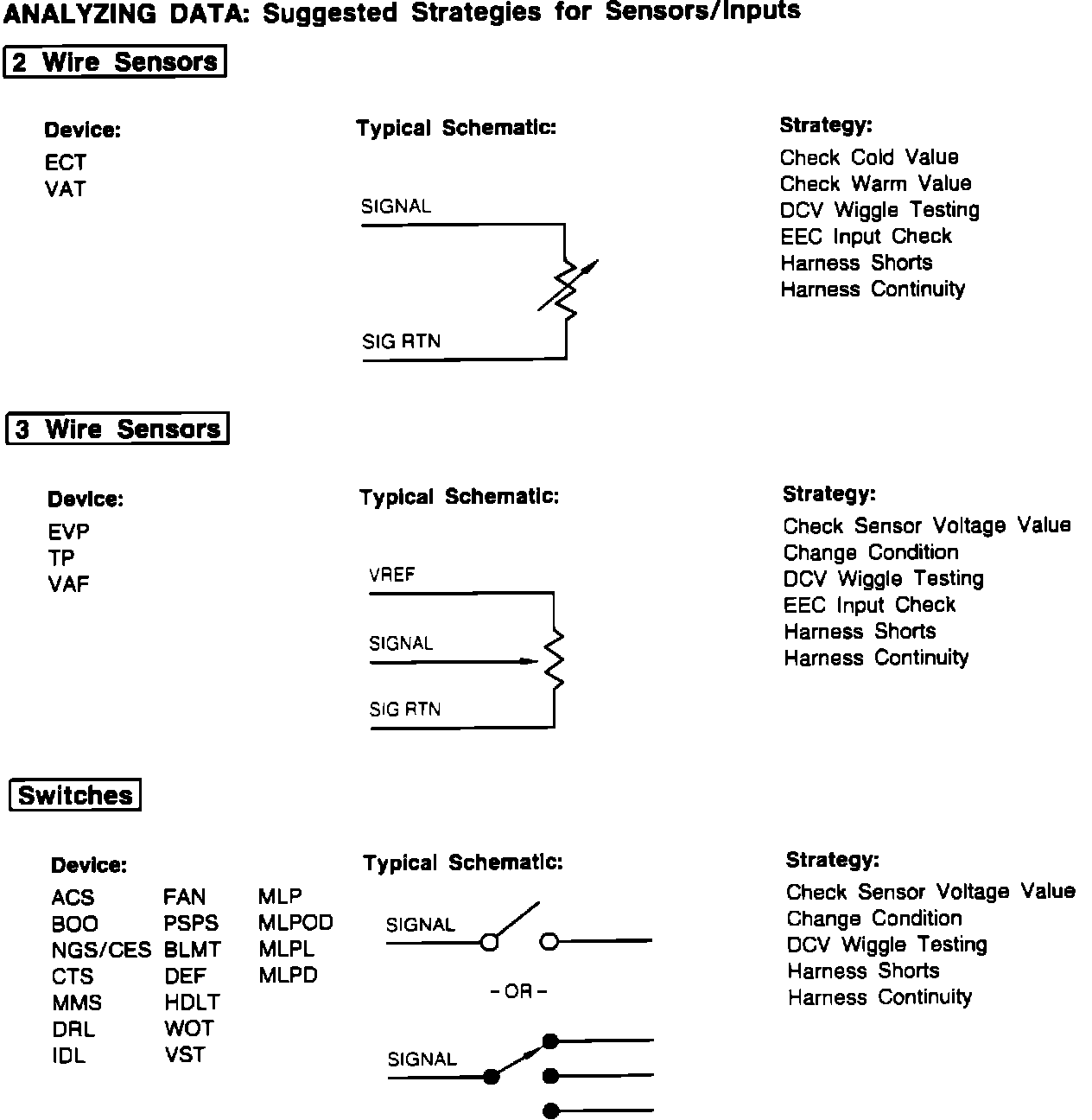 ANALYZING DATA: Suggested Strategies for Sensors/Inputs

2 Wire Sensors

Device:
ECT
VAT

Typical Schematic:
SIGNAL
SIG RTN

Strategy:
Check Cold Value
Check Warm Value
DCV Wiggle Testing
EEC Input Check
Harness Shorts
Harness Continuity

3 Wire Sensors

Device:
EVP
TP
VAF

Typical Schematic:
VREF
SIGNAL
SIG RTN

Strategy:
Check Sensor Voltage Value
Change Condition
DCV Wiggle Testing
EEC Input Check
Harness Shorts
Harness Continuity

Switches

Device:
ACS
BOO
NGS/CES
CTS
MMS
DRL
IDL

FAN
PSPS
BLMT
DEF
HDLT
WOT
VST

MLP
MLPOD
MLPL
MLPD

Typical Schematic:
SIGNAL
- OR -
SIGNAL

Strategy:
Check Sensor Voltage Value
Change Condition
DCV Wiggle Testing
Harness Shorts
Harness Continuity